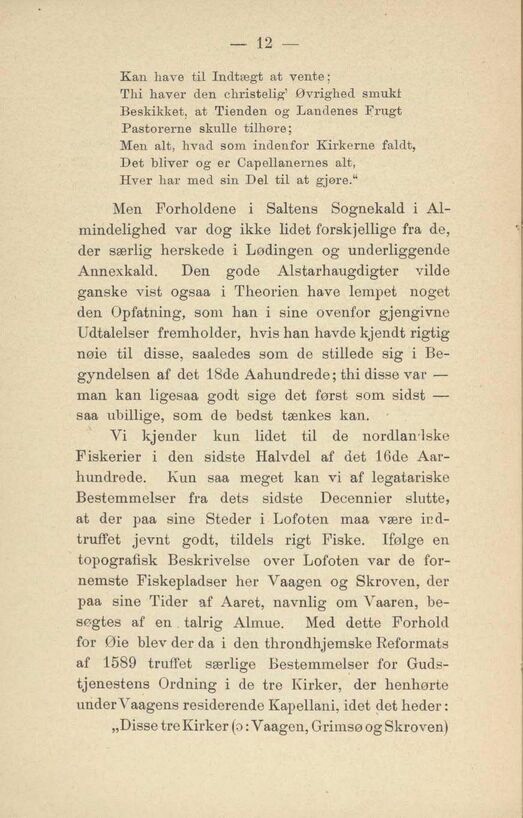 — 12 —

Kan have til Indtægt at vente;
Thi haver den christelig' Øvrighed smukt
Beskikket, at Tienden og Landenes Frugt
Pastorerne skulle tilhøre;
Men alt, hvad som indenfor Kirkerne faldt,
Det bliver og er Capellanernes alt,
Hver har med sin Del til at gjøre."

Men Forholdene i Saltens Sognekald i Almindelighed var dog ikke lidet forskjellige fra de, der særlig herskede i Lødingen og underliggende Annexkald. Den gode Alstarhaugdigter vilde ganske vist ogsaa i Theorien have lempet noget den Opfatning, som han i sine ovenfor gjengivne Udtalelser fremholder, hvis han havde kjendt rigtig nøie til disse, saaledes som de stillede sig i Begyndelsen af det 18de Aahundrede; thi disse var — man kan ligesaa godt sige det først som sidst — saa ubillige, som de bedst tænkes kan.

Vi kjender kun lidet til de nordlandske Fiskerier i den sidste Halvdel af det 16de Aarhundrede. Kun saa meget kan vi af legatariske Bestemmelser fra dets sidste Decennier slutte, at der paa sine Steder i Lofoten maa være indtruffet jevnt godt, tildels rigt Fiske. Ifølge en topografisk Beskrivelse over Lofoten var de fornemste Fiskepladser her Vaagen og Skroven, der paa sine Tider af Aaret, navnlig om Vaaren, besøgtes af en talrig Almue. Med dette Forhold for Øie blev der da i den throndhjemske Reformats af 1589 truffet særlige Bestemmelser for Gudstjenestens Ordning i de tre Kirker, der henhørte under Vaagens residerende Kapellani, idet det heder:

„Disse tre Kirker (ɔ: Vaagen, Grimsø og Skroven)